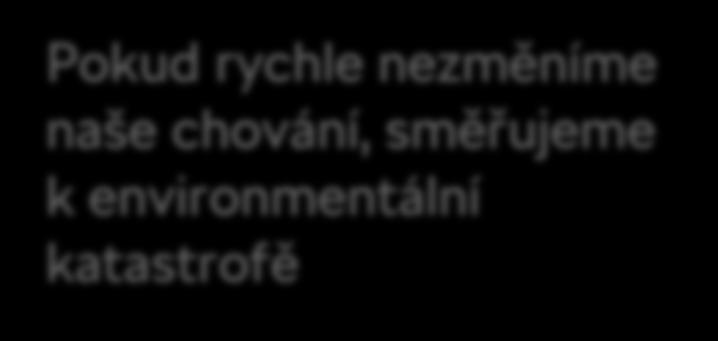 Pokud rychle nezměníme naše chování, směřujeme k environmentální katastrofě